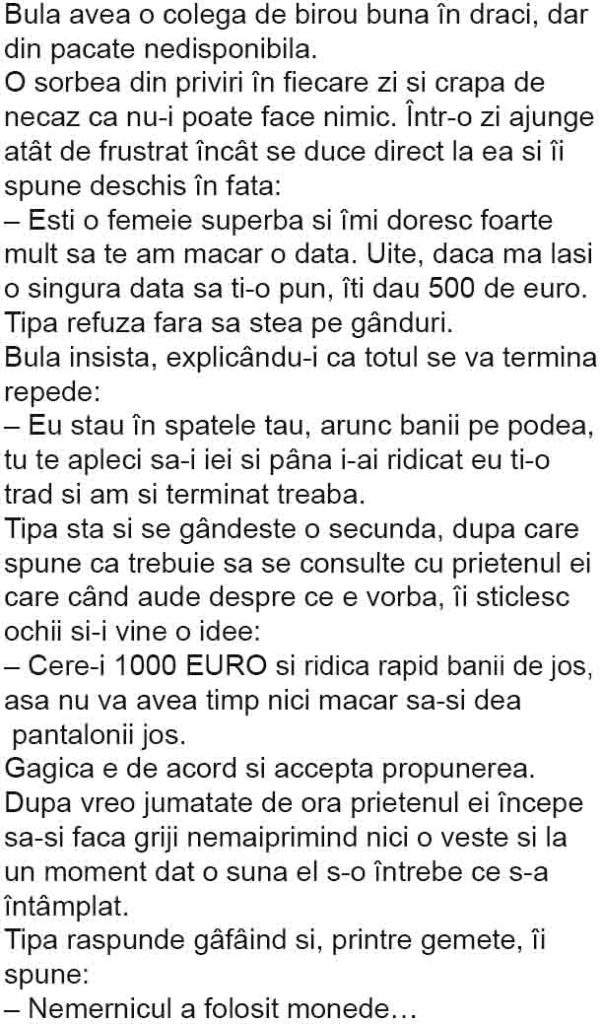 Bula avea o colega de birou buna în draci, dar din pacate nedisponibila.
O sorbea din priviri în fiecare zi si crapa de necaz ca nu-i poate face nimic. Într-o zi ajunge atât de frustrat încât se duce direct la ea si îi spune deschis în fata:
– Esti o femeie superba si îmi doresc foarte mult sa te am macar o data. Uite, daca ma lasi o singura data sa ti-o pun, îti dau 500 de euro.
Tipa refuza fara sa stea pe gânduri.
Bula insista, explicându-i ca totul se va termina repede:
– Eu stau în spatele tau, arunc banii pe podea, tu te apleci sa-i iei si pâna i-ai ridicat eu ti-o trad si am si terminat treaba.
Tipa sta si se gândeste o secunda, dupa care spune ca trebuie sa se consulte cu prietenul ei care când aude despre ce e vorba, îi sticlesc ochii si-i vine o idee:
– Cere-i 1000 EURO si ridica rapid banii de jos, asa nu va avea timp nici macar sa-si dea pantalonii jos.
Gagica e de acord si accepta propunerea.
Dupa vreo jumatate de ora prietenul ei începe sa-si faca griji nemaiprimind nici o veste si la un moment dat o suna el s-o întrebe ce s-a întâmplat.
Tipa raspunde gâfâind si, printre gemete, îi spune:
– Nemernicul a folosit monede…